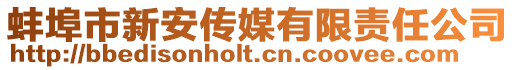 蚌埠市新安传媒有限责任公司
http://bbedisonholt.cn.coovee.com